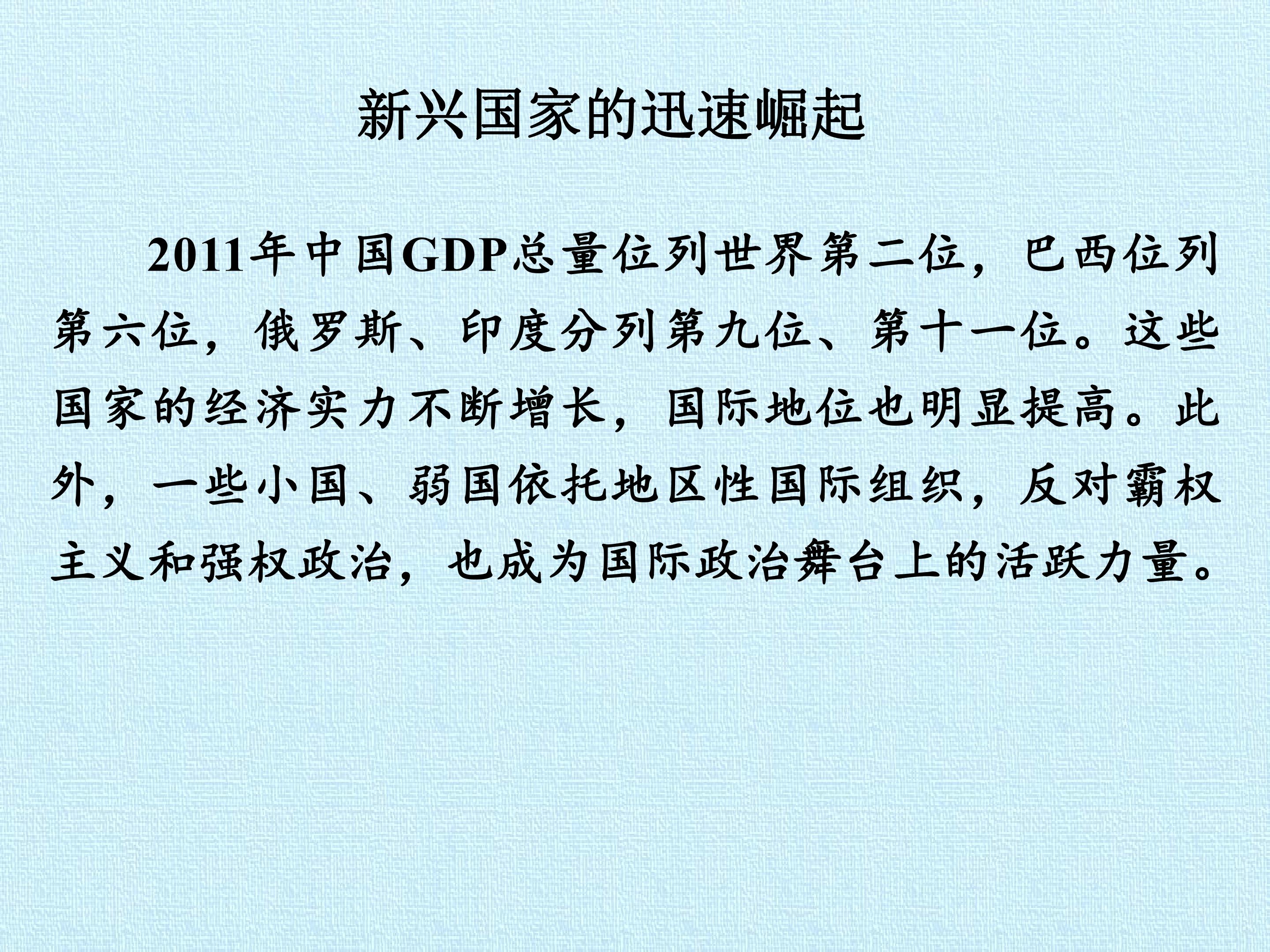 新兴国家的迅速崛起

2011年中国GDP总量位列世界第二位，巴西位列第六位，俄罗斯、印度分列第九位、第十一位。这些国家的经济实力不断增长，国际地位也明显提高。此外，一些小国、弱国依托地区性国际组织，反对霸权主义和强权政治，也成为国际政治舞台上的活跃力量。